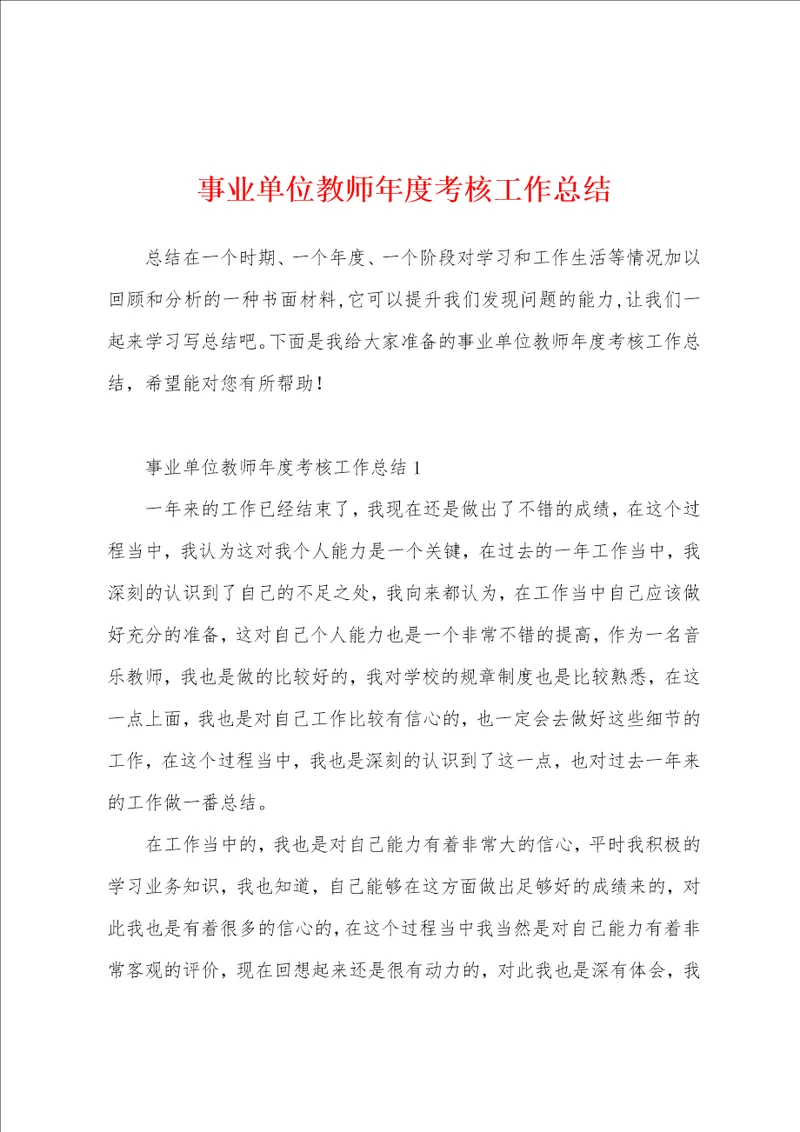 事业单位教师年度考核工作总结

总结在一个时期、一个年度、一个阶段对学习和工作生活等情况加以回顾和分析的一种书面材料,它可以提升我们发现问题的能力,让我们一起来学习写总结吧。下面是我给大家准备的事业单位教师年度考核工作总结，希望能对您有所帮助！

事业单位教师年度考核工作总结1

一年来的工作已经结束了，我现在还是做出了不错的成绩，在这个过程当中，我认为这对我个人能力是一个关键，在过去的一年工作当中，我深刻的认识到了自己的不足之处，我向来都认为，在工作当中自己应该做好充分的准备，这对自己个人能力也是一个非常不错的提高，作为一名音乐教师，我也是做的比较好的，我对学校的规章制度也是比较熟悉，在这一点上面，我也是对自己工作比较有信心的，也一定会去做好这些细节的工作，在这个过程当中，我也是深刻的认识到了这一点，也对过去一年来的工作做一番总结。

在工作当中的，我也是对自己能力有着非常大的信心，平时我积极的学习业务知识，我也知道，自己能够在这方面做出足够好的成绩来的，对此我也是有着很多的信心的，在这个过程当中我当然是对自己能力有着非常客观的评价，现在回想起来还是很有动力的，对此我也是深有体会，我